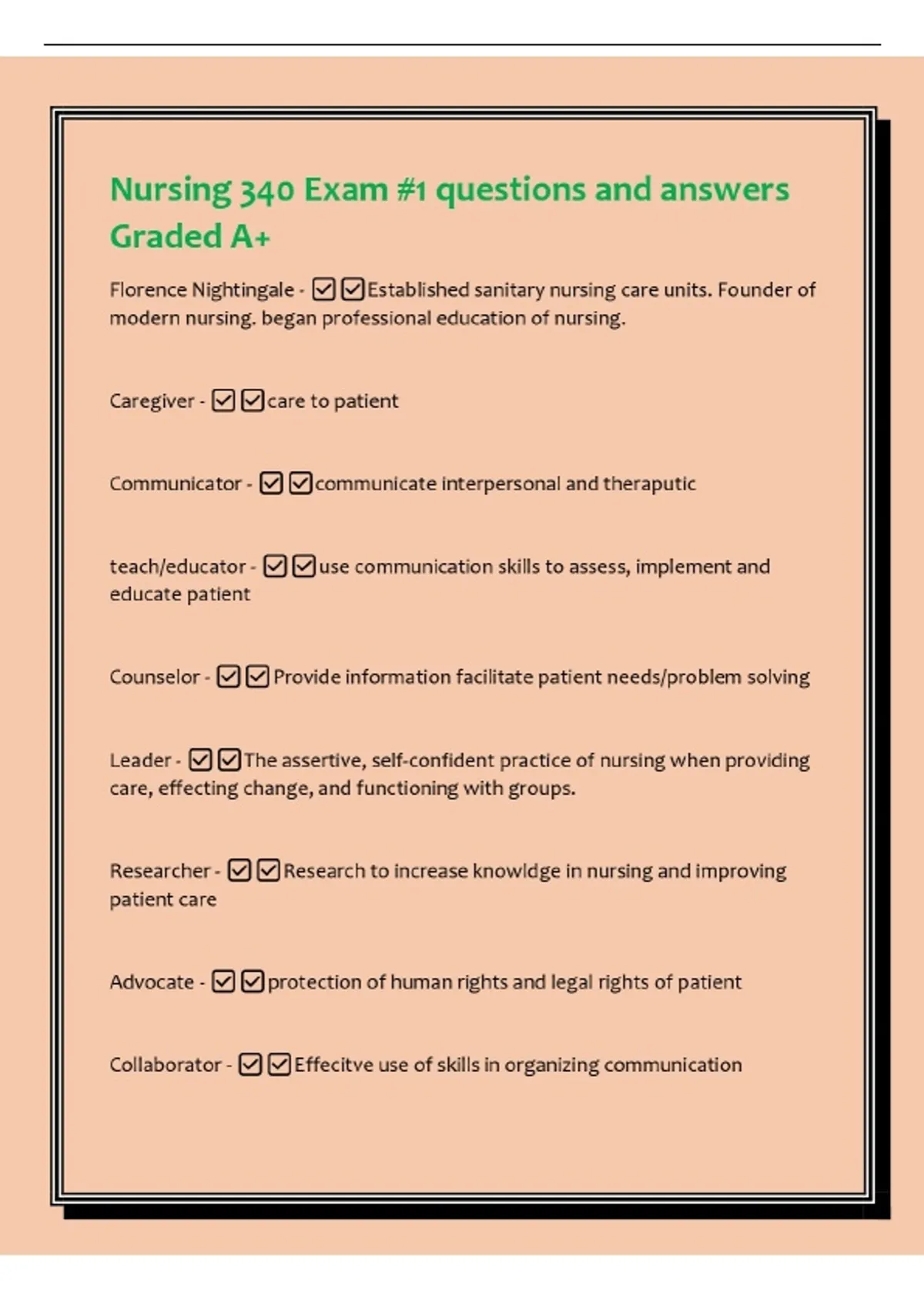 Nursing 340 Exam #1 questions and answers Graded A+

Florence Nightingale - ☑☑Established sanitary nursing care units. Founder of modern nursing. began professional education of nursing.

Caregiver - ☑☑care to patient

Communicator - ☑☑communicate interpersonal and theraputic

teach/educator - ☑☑use communication skills to assess, implement and educate patient

Counselor - ☑☑Provide information facilitate patient needs/problem solving

Leader - ☑☑The assertive, self-confident practice of nursing when providing care, effecting change, and functioning with groups.

Researcher - ☑☑Research to increase knowldge in nursing and improving patient care

Advocate - ☑☑protection of human rights and legal rights of patient

Collaborator - ☑☑Effecitve use of skills in organizing communication